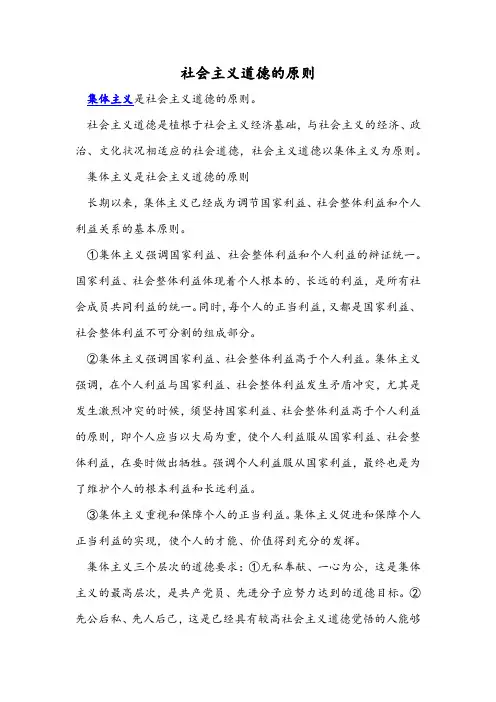 社会主义道德的原则

集体主义是社会主义道德的原则。

社会主义道德是植根于社会主义经济基础，与社会主义的经济、政治、文化状况相适应的社会道德，社会主义道德以集体主义为原则。

集体主义是社会主义道德的原则

长期以来，集体主义已经成为调节国家利益、社会整体利益和个人利益关系的基本原则。

①集体主义强调国家利益、社会整体利益和个人利益的辩证统一。国家利益、社会整体利益体现着个人根本的、长远的利益，是所有社会成员共同利益的统一。同时，每个人的正当利益，又都是国家利益、社会整体利益不可分割的组成部分。

②集体主义强调国家利益、社会整体利益高于个人利益。集体主义强调，在个人利益与国家利益、社会整体利益发生矛盾冲突，尤其是发生激烈冲突的时候，须坚持国家利益、社会整体利益高于个人利益的原则，即个人应当以大局为重，使个人利益服从国家利益、社会整体利益，在要时做出牺牲。强调个人利益服从国家利益，最终也是为了维护个人的根本利益和长远利益。

③集体主义重视和保障个人的正当利益。集体主义促进和保障个人正当利益的实现，使个人的才能、价值得到充分的发挥。

集体主义三个层次的道德要求：①无私奉献、一心为公，这是集体主义的最高层次，是共产党员、先进分子应努力达到的道德目标。②先公后私、先人后己，这是已经具有较高社会主义道德觉悟的人能够